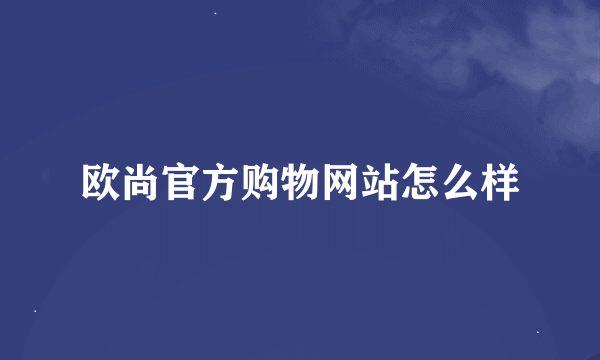 欧尚官方购物网站怎么样